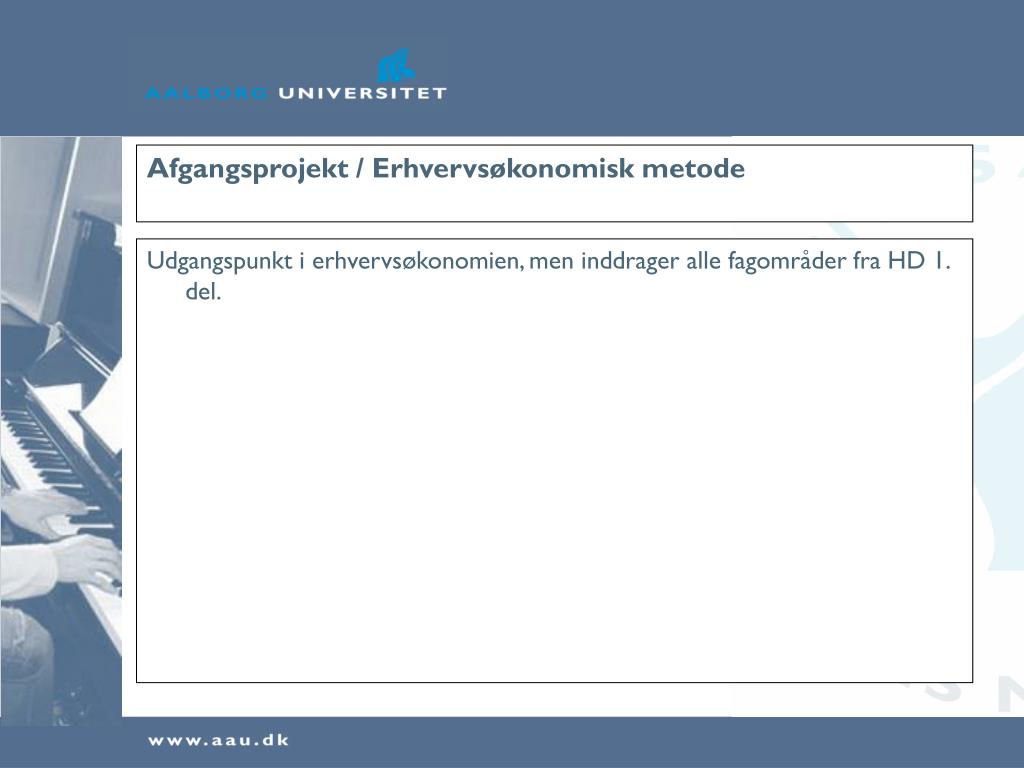 AALBORG UNIVERSITET

Afgangsprojekt / Erhvervsøkonomisk metode

Udgangspunkt i erhvervsøkonomien, men inddrager alle fagområder fra HD 1. del.

www.aau.dk